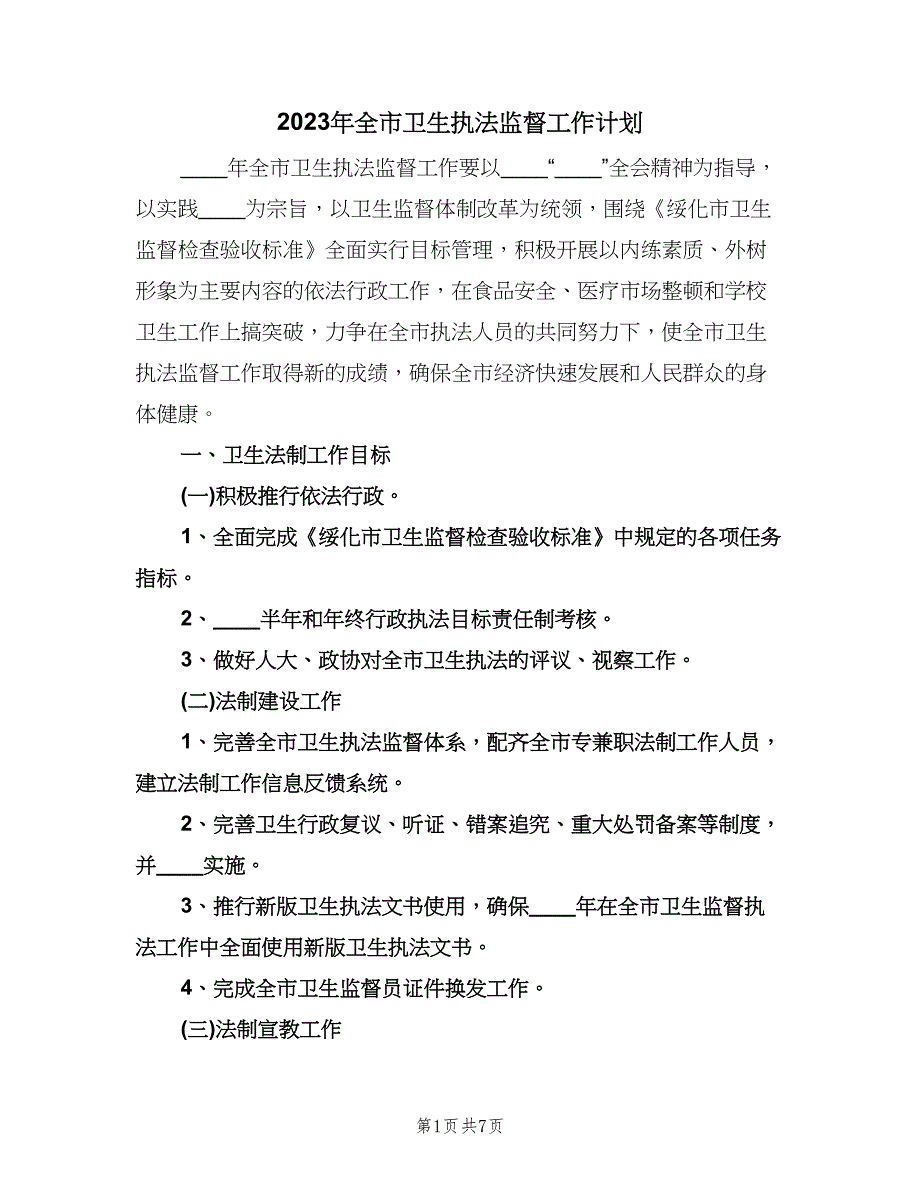 2023年全市卫生执法监督工作计划

____年全市卫生执法监督工作要以____“____”全会精神为指导，以实践____为宗旨，以卫生监督体制改革为统领，围绕《绥化市卫生监督检查验收标准》全面实行目标管理，积极开展以内练素质、外树形象为主要内容的依法行政工作，在食品安全、医疗市场整顿和学校卫生工作上搞突破，力争在全市执法人员的共同努力下，使全市卫生执法监督工作取得新的成绩，确保全市经济快速发展和人民群众的身体健康。

一、卫生法制工作目标

(一)积极推行依法行政。

1、全面完成《绥化市卫生监督检查验收标准》中规定的各项任务指标。

2、____半年和年终行政执法目标责任制考核。

3、做好人大、政协对全市卫生执法的评议、视察工作。

(二)法制建设工作

1、完善全市卫生执法监督体系，配齐全市专兼职法制工作人员，建立法制工作信息反馈系统。

2、完善卫生行政复议、听证、错案追究、重大处罚备案等制度，并____实施。

3、推行新版卫生执法文书使用，确保____年在全市卫生监督执法工作中全面使用新版卫生执法文书。

4、完成全市卫生监督员证件换发工作。

(三)法制宣教工作

第1页 共7页